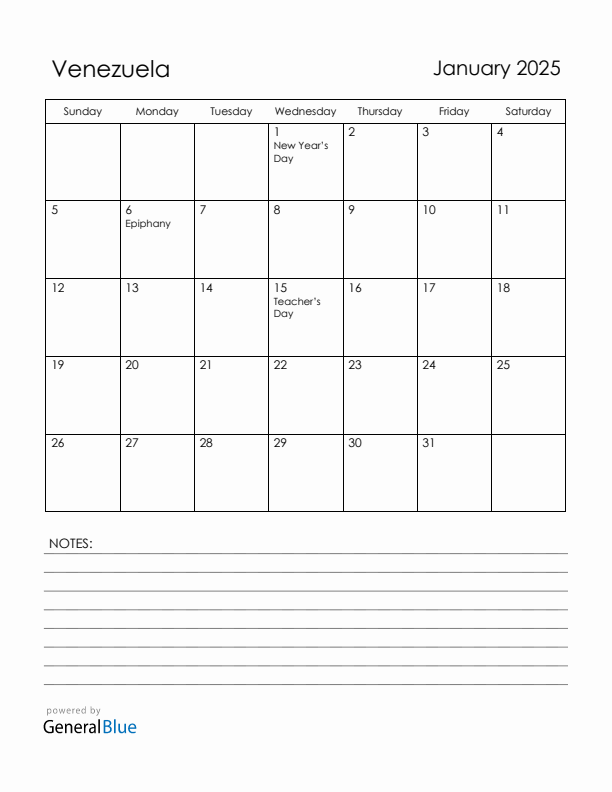 Venezuela

January 2025

| Sunday | Monday | Tuesday | Wednesday | Thursday | Friday | Saturday |
|---|---|---|---|---|---|---|
| | | | 1 New Year's Day | 2 | 3 | 4 |
| 5 | 6 Epiphany | 7 | 8 | 9 | 10 | 11 |
| 12 | 13 | 14 | 15 Teacher's Day | 16 | 17 | 18 |
| 19 | 20 | 21 | 22 | 23 | 24 | 25 |
| 26 | 27 | 28 | 29 | 30 | 31 | |

NOTES:

powered by
GeneralBlue